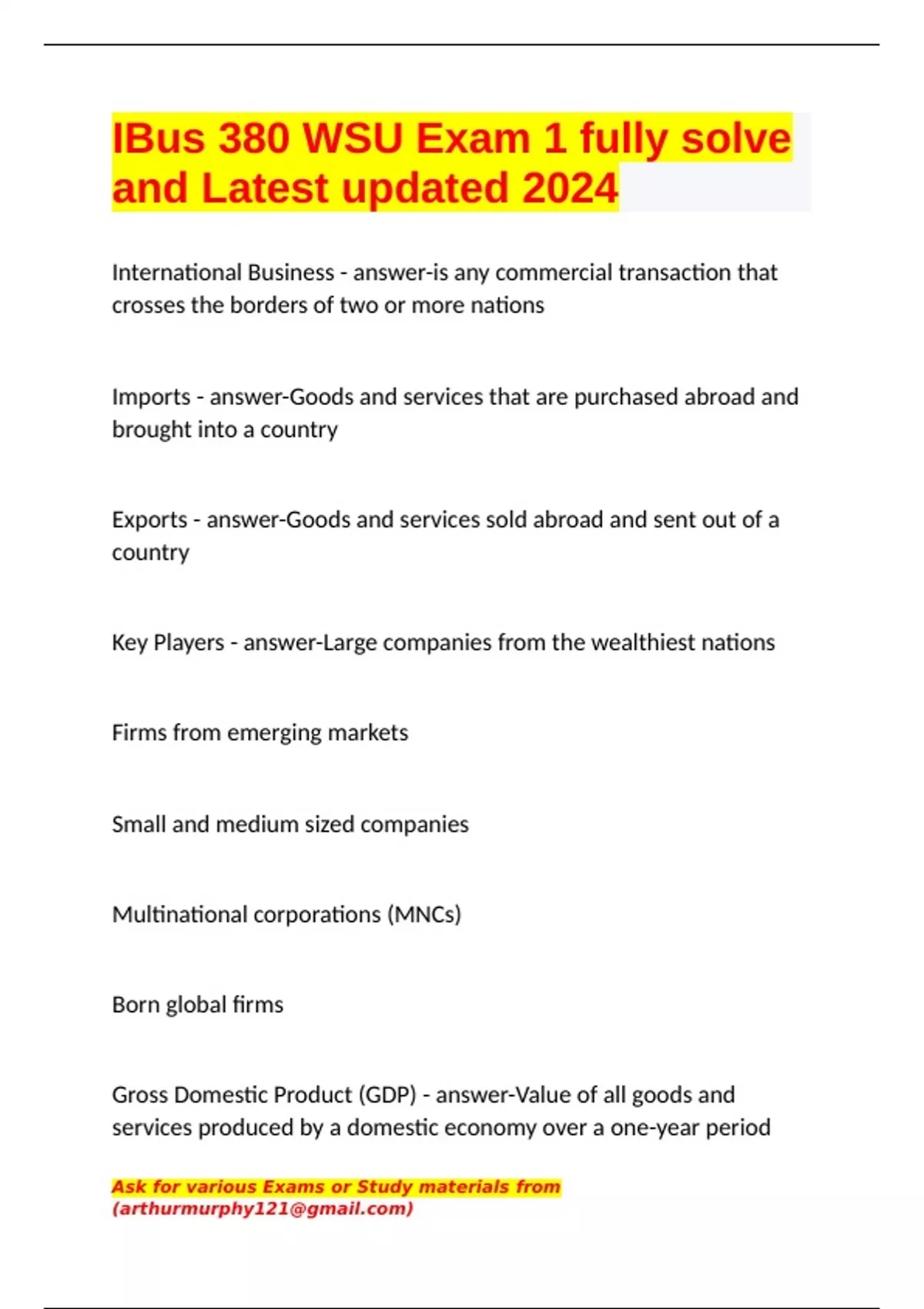 IBus 380 WSU Exam 1 fully solve and Latest updated 2024

International Business - answer-is any commercial transaction that crosses the borders of two or more nations

Imports - answer-Goods and services that are purchased abroad and brought into a country

Exports - answer-Goods and services sold abroad and sent out of a country

Key Players - answer-Large companies from the wealthiest nations

Firms from emerging markets

Small and medium sized companies

Multinational corporations (MNCs)

Born global firms

Gross Domestic Product (GDP) - answer-Value of all goods and services produced by a domestic economy over a one-year period

Ask for various Exams or Study materials from (arthurmurphy121@gmail.com)